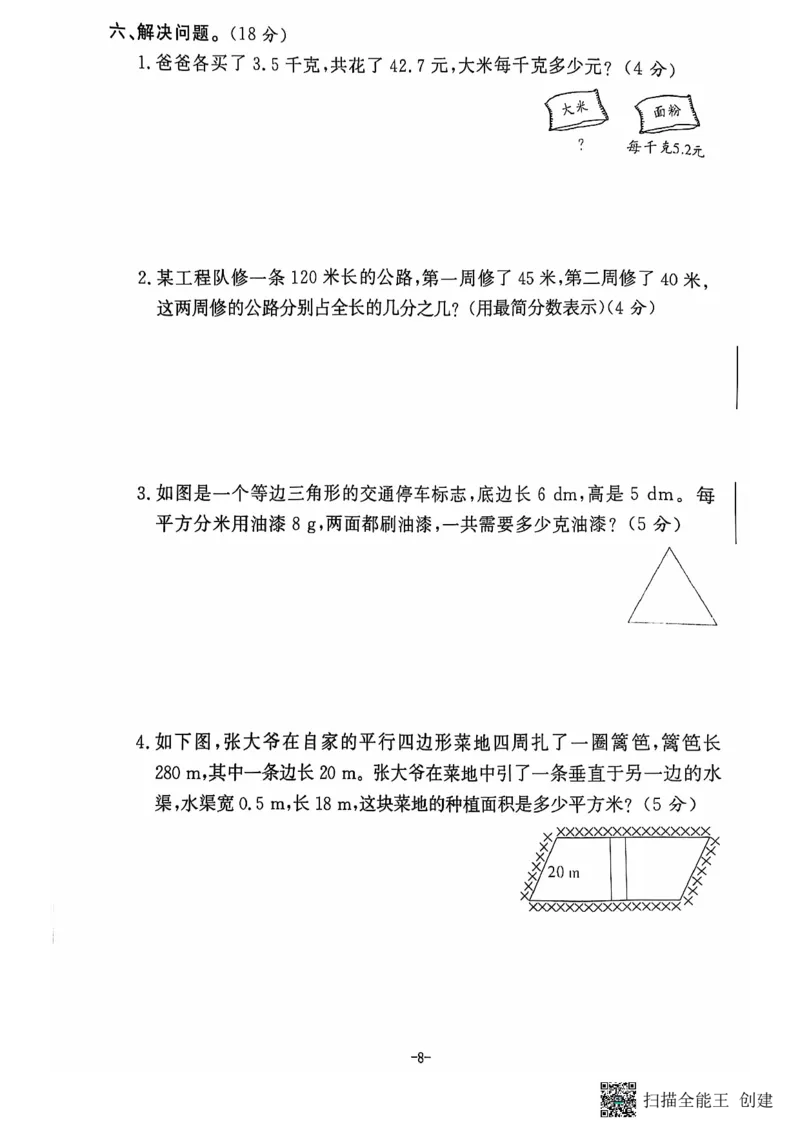 六、解决问题。(18 分)

1. 爸爸各买了 3.5 千克,共花了 42.7 元,大米每千克多少元?(4 分)

大米 面粉

? 每千克5.2元

2. 某工程队修一条 120 米长的公路,第一周修了 45 米,第二周修了 40 米,这两周修的公路分别占全长的几分之几?(用最简分数表示)(4 分)

3. 如图是一个等边三角形的交通停车标志,底边长 6 dm,高是 5 dm。每平方分米用油漆 8 g,两面都刷油漆,一共需要多少克油漆?(5 分)

4. 如下图,张大爷在自家的平行四边形菜地四周扎了一圈篱笆,篱笆长 280 m,其中一条边长 20 m。张大爷在菜地中引了一条垂直于另一边的水渠,水渠宽 0.5 m,长 18 m,这块菜地的种植面积是多少平方米?(5 分)

20 m

-8-

扫描全能王 创建